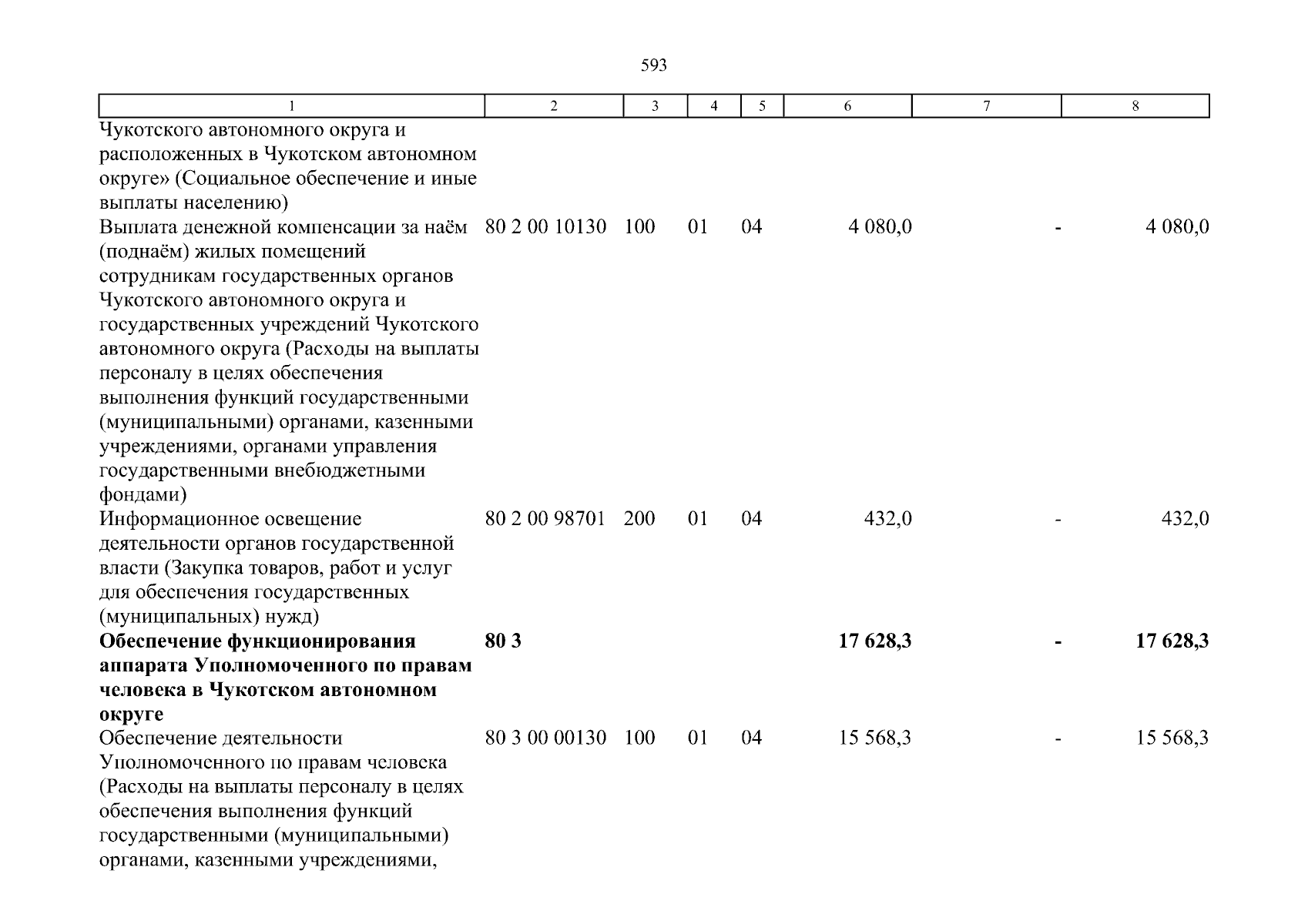 593

| 1 | 2 | 3 | 4 | 5 | 6 | 7 | 8 |
|---|---|---|---|---|---|---|---|
| Чукотского автономного округа и расположенных в Чукотском автономном округе» (Социальное обеспечение и иные выплаты населению) | | | | | | | |
| Выплата денежной компенсации за наём (поднаём) жилых помещений сотрудникам государственных органов Чукотского автономного округа и государственных учреждений Чукотского автономного округа (Расходы на выплаты персоналу в целях обеспечения выполнения функций государственными (муниципальными) органами, казенными учреждениями, органами управления государственными внебюджетными фондами) | 80 2 00 10130 | 100 | 01 | 04 | 4 080,0 | - | 4 080,0 |
| Информационное освещение деятельности органов государственной власти (Закупка товаров, работ и услуг для обеспечения государственных (муниципальных) нужд) | 80 2 00 98701 | 200 | 01 | 04 | 432,0 | - | 432,0 |
| **Обеспечение функционирования аппарата Уполномоченного по правам человека в Чукотском автономном округе** | **80 3** | | | | **17 628,3** | **-** | **17 628,3** |
| Обеспечение деятельности Уполномоченного по правам человека (Расходы на выплаты персоналу в целях обеспечения выполнения функций государственными (муниципальными) органами, казенными учреждениями, | 80 3 00 00130 | 100 | 01 | 04 | 15 568,3 | - | 15 568,3 |